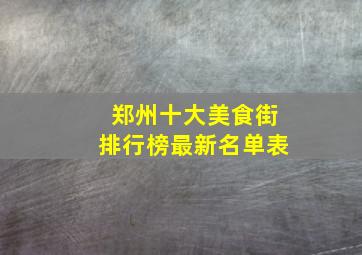 郑州十大美食街
排行榜最新名单表